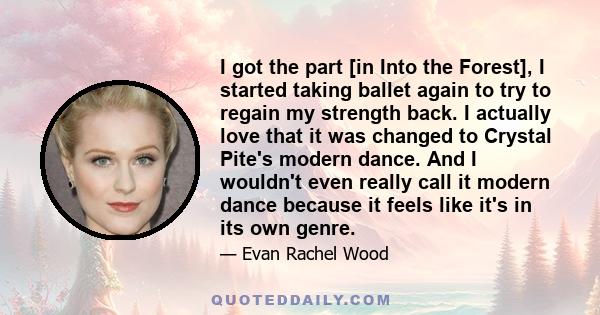 I got the part [in Into the Forest], I started taking ballet again to try to regain my strength back. I actually love that it was changed to Crystal Pite's modern dance. And I wouldn't even really call it modern dance because it feels like it's in its own genre.

— Evan Rachel Wood

QUOTEDDAILY.COM